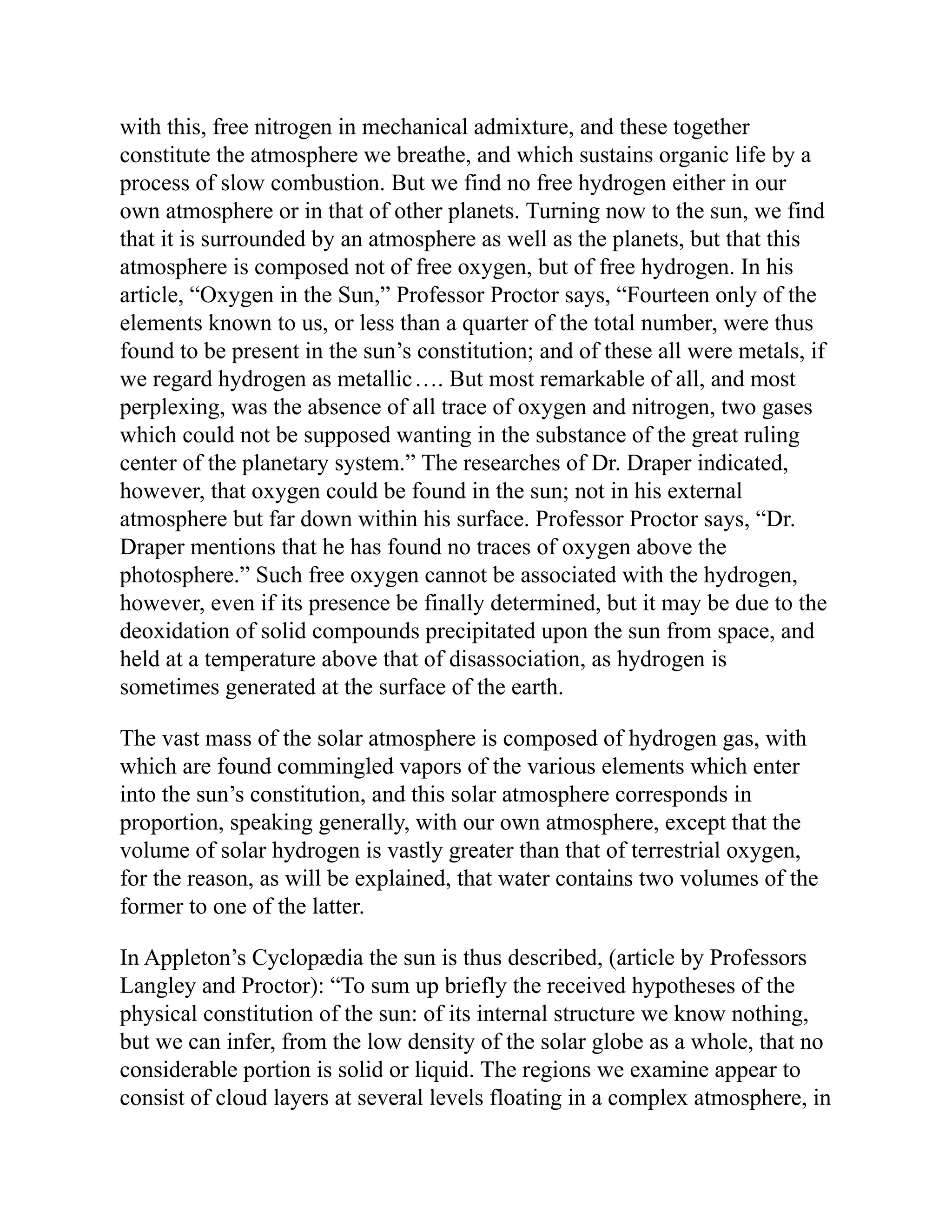 with this, free nitrogen in mechanical admixture, and these together constitute the atmosphere we breathe, and which sustains organic life by a process of slow combustion. But we find no free hydrogen either in our own atmosphere or in that of other planets. Turning now to the sun, we find that it is surrounded by an atmosphere as well as the planets, but that this atmosphere is composed not of free oxygen, but of free hydrogen. In his article, “Oxygen in the Sun,” Professor Proctor says, “Fourteen only of the elements known to us, or less than a quarter of the total number, were thus found to be present in the sun’s constitution; and of these all were metals, if we regard hydrogen as metallic…. But most remarkable of all, and most perplexing, was the absence of all trace of oxygen and nitrogen, two gases which could not be supposed wanting in the substance of the great ruling center of the planetary system.” The researches of Dr. Draper indicated, however, that oxygen could be found in the sun; not in his external atmosphere but far down within his surface. Professor Proctor says, “Dr. Draper mentions that he has found no traces of oxygen above the photosphere.” Such free oxygen cannot be associated with the hydrogen, however, even if its presence be finally determined, but it may be due to the deoxidation of solid compounds precipitated upon the sun from space, and held at a temperature above that of disassociation, as hydrogen is sometimes generated at the surface of the earth.

The vast mass of the solar atmosphere is composed of hydrogen gas, with which are found commingled vapors of the various elements which enter into the sun’s constitution, and this solar atmosphere corresponds in proportion, speaking generally, with our own atmosphere, except that the volume of solar hydrogen is vastly greater than that of terrestrial oxygen, for the reason, as will be explained, that water contains two volumes of the former to one of the latter.

In Appleton’s Cyclopædia the sun is thus described, (article by Professors Langley and Proctor): “To sum up briefly the received hypotheses of the physical constitution of the sun: of its internal structure we know nothing, but we can infer, from the low density of the solar globe as a whole, that no considerable portion is solid or liquid. The regions we examine appear to consist of cloud layers at several levels floating in a complex atmosphere, in